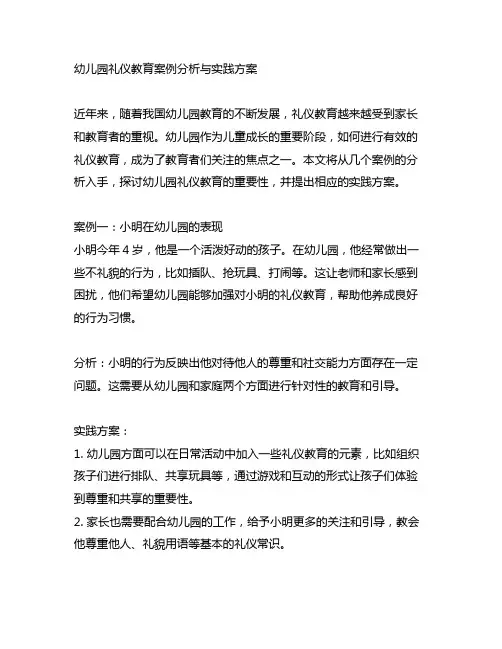 幼儿园礼仪教育案例分析与实践方案

近年来，随着我国幼儿园教育的不断发展，礼仪教育越来越受到家长和教育者的重视。幼儿园作为儿童成长的重要阶段，如何进行有效的礼仪教育，成为了教育者们关注的焦点之一。本文将从几个案例的分析入手，探讨幼儿园礼仪教育的重要性，并提出相应的实践方案。

案例一：小明在幼儿园的表现
小明今年 4 岁，他是一个活泼好动的孩子。在幼儿园，他经常做出一些不礼貌的行为，比如插队、抢玩具、打闹等。这让老师和家长感到困扰，他们希望幼儿园能够加强对小明的礼仪教育，帮助他养成良好的行为习惯。

分析：小明的行为反映出他对待他人的尊重和社交能力方面存在一定问题。这需要从幼儿园和家庭两个方面进行针对性的教育和引导。

实践方案：
1. 幼儿园方面可以在日常活动中加入一些礼仪教育的元素，比如组织孩子们进行排队、共享玩具等，通过游戏和互动的形式让孩子们体验到尊重和共享的重要性。
2. 家长也需要配合幼儿园的工作，给予小明更多的关注和引导，教会他尊重他人、礼貌用语等基本的礼仪常识。